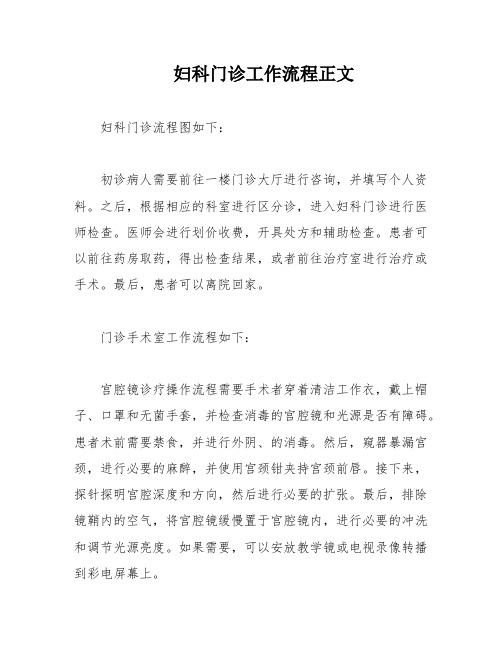 妇科门诊工作流程正文

妇科门诊流程图如下:

初诊病人需要前往一楼门诊大厅进行咨询，并填写个人资料。之后，根据相应的科室进行区分诊，进入妇科门诊进行医师检查。医师会进行划价收费，开具处方和辅助检查。患者可以前往药房取药，得出检查结果，或者前往治疗室进行治疗或手术。最后，患者可以离院回家。

门诊手术室工作流程如下:

宫腔镜诊疗操作流程需要手术者穿着清洁工作衣，戴上帽子、口罩和无菌手套，并检查消毒的宫腔镜和光源是否有障碍。患者术前需要禁食，并进行外阴、的消毒。然后，窥器暴漏宫颈，进行必要的麻醉，并使用宫颈钳夹持宫颈前唇。接下来，探针探明宫腔深度和方向，然后进行必要的扩张。最后，排除镜鞘内的空气，将宫腔镜缓慢置于宫腔镜内，进行必要的冲洗和调节光源亮度。如果需要，可以安放教学镜或电视录像转播到彩电屏幕上。